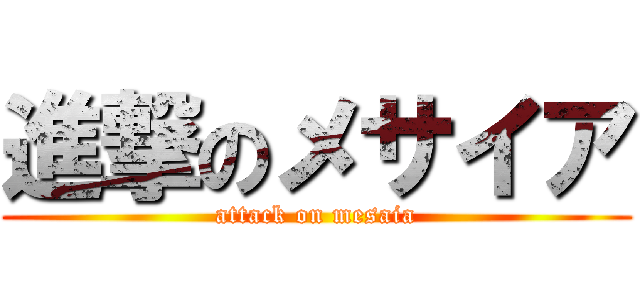 進撃のメサイア
attack on mesaia